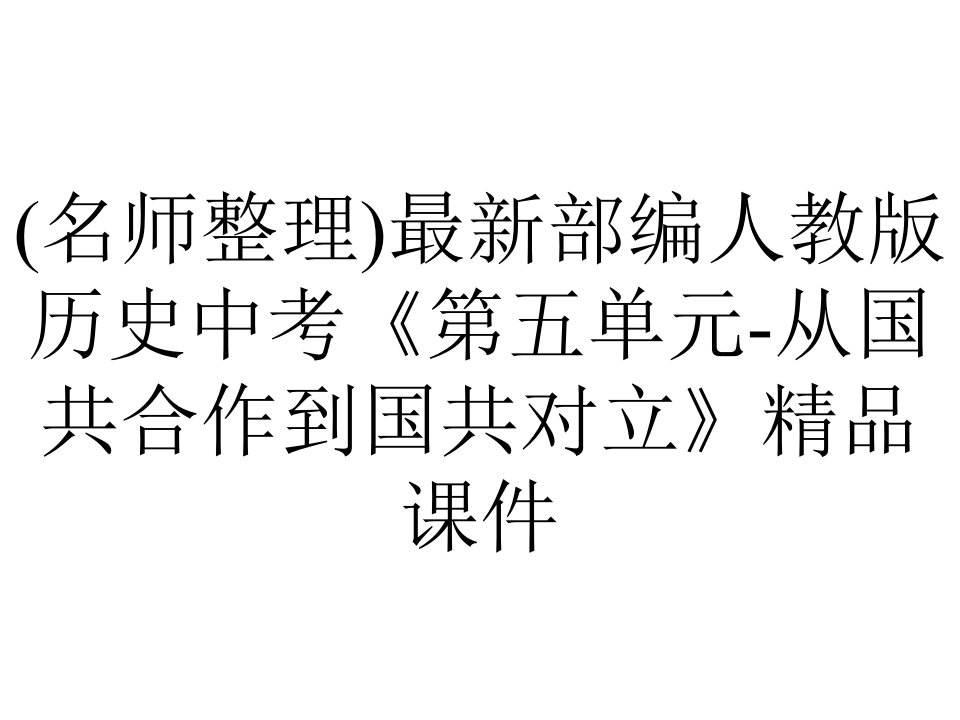 (名师整理)最新部编人教版历史中考《第五单元-从国共合作到国共对立》精品课件